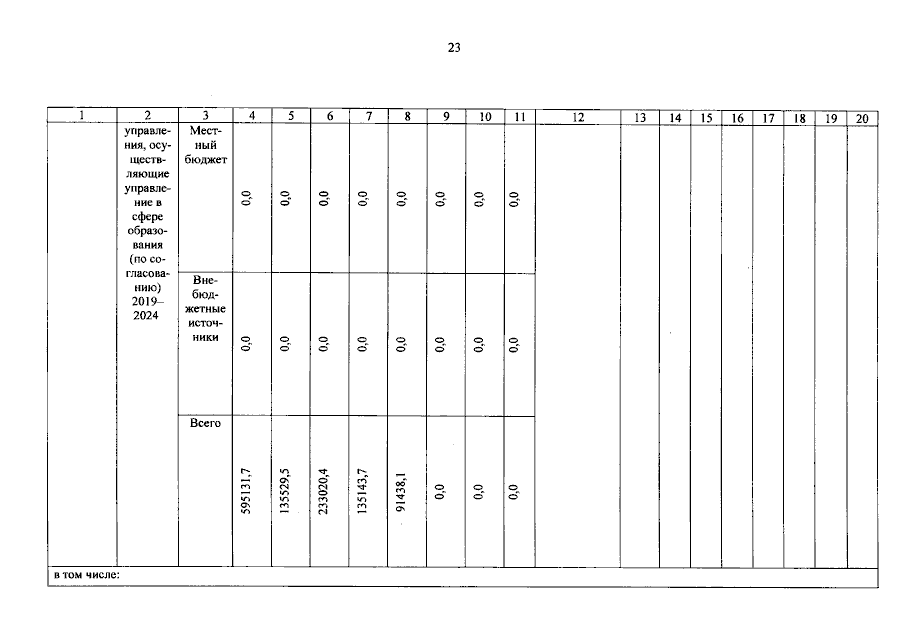 23

| 1 | 2 | 3 | 4 | 5 | 6 | 7 | 8 | 9 | 10 | 11 | 12 | 13 | 14 | 15 | 16 | 17 | 18 | 19 | 20 |
|---|---|---|---|---|---|---|---|---|---|---|---|---|---|---|---|---|---|---|---|
| | управления, осуществляющие управление в сфере образования (по согласованию) 2019–2024 | Местный бюджет | 0,0 | 0,0 | 0,0 | 0,0 | 0,0 | 0,0 | 0,0 | 0,0 | | | | | | | | | |
| | | Внебюджетные источники | 0,0 | 0,0 | 0,0 | 0,0 | 0,0 | 0,0 | 0,0 | 0,0 | | | | | | | | | |
| | | Всего | 595131,7 | 135529,5 | 233020,4 | 135143,7 | 91438,1 | 0,0 | 0,0 | 0,0 | | | | | | | | | |
| в том числе: | | | | | | | | | | | | | | | | | | | |